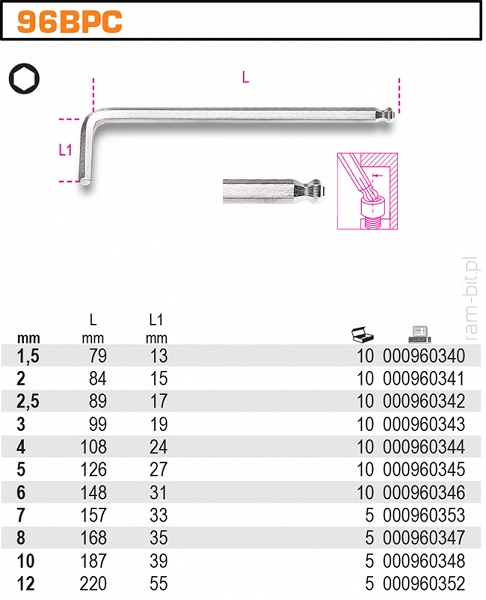 96BPC

L

L1

ram-bit.pl

| mm | L mm | L1 mm | | |
|---|---|---|---|---|
| 1,5 | 79 | 13 | 10 | 000960340 |
| 2 | 84 | 15 | 10 | 000960341 |
| 2,5 | 89 | 17 | 10 | 000960342 |
| 3 | 99 | 19 | 10 | 000960343 |
| 4 | 108 | 24 | 10 | 000960344 |
| 5 | 126 | 27 | 10 | 000960345 |
| 6 | 148 | 31 | 10 | 000960346 |
| 7 | 157 | 33 | 5 | 000960353 |
| 8 | 168 | 35 | 5 | 000960347 |
| 10 | 187 | 39 | 5 | 000960348 |
| 12 | 220 | 55 | 5 | 000960352 |